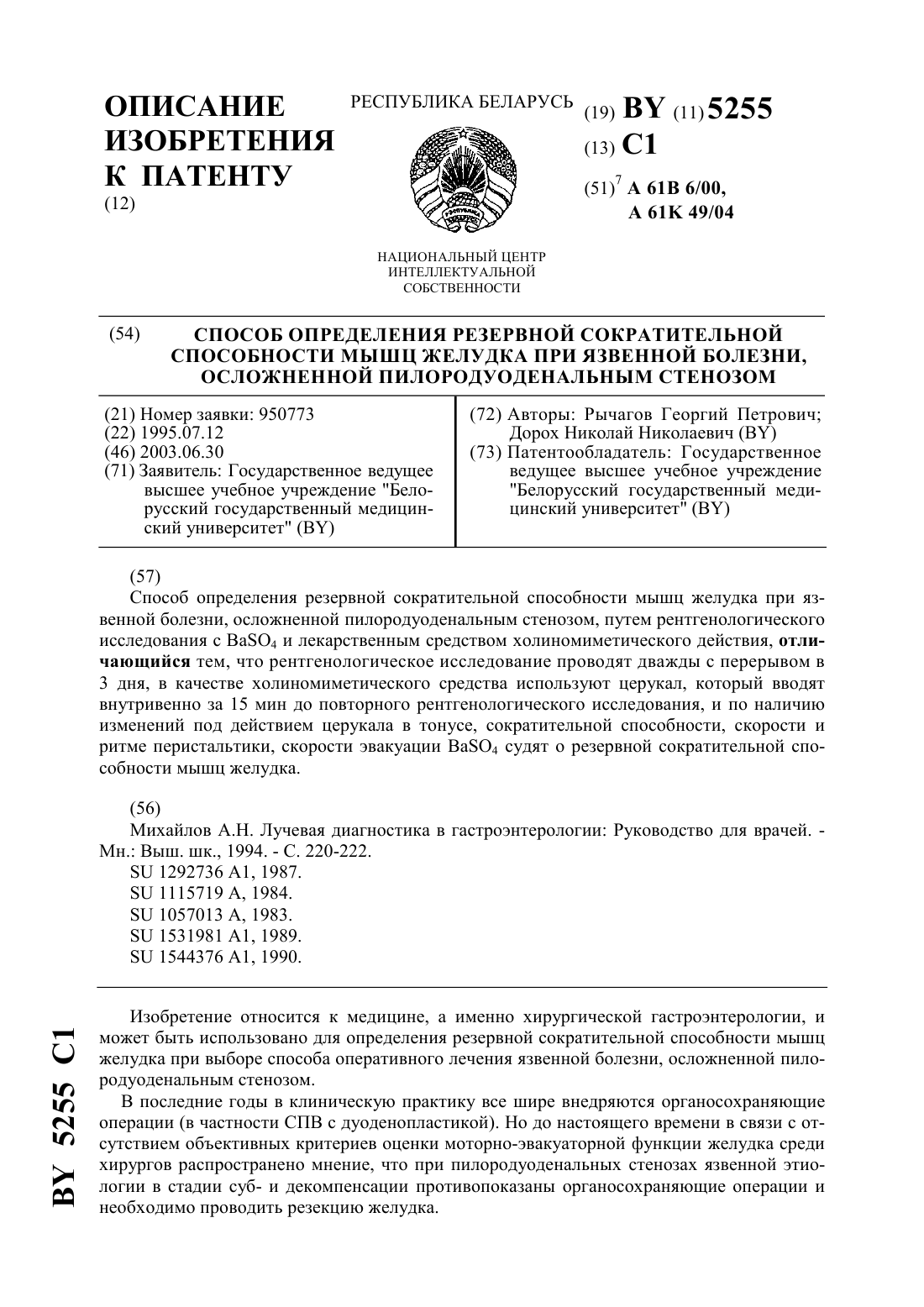 ОПИСАНИЕ ИЗОБРЕТЕНИЯ К ПАТЕНТУ
(12)

РЕСПУБЛИКА БЕЛАРУСЬ

НАЦИОНАЛЬНЫЙ ЦЕНТР ИНТЕЛЛЕКТУАЛЬНОЙ СОБСТВЕННОСТИ

(19) BY (11) 5255
(13) C1
(51)$^7$ A 61B 6/00, A 61K 49/04

(54) СПОСОБ ОПРЕДЕЛЕНИЯ РЕЗЕРВНОЙ СОКРАТИТЕЛЬНОЙ СПОСОБНОСТИ МЫШЦ ЖЕЛУДКА ПРИ ЯЗВЕННОЙ БОЛЕЗНИ, ОСЛОЖНЕННОЙ ПИЛОРОДУОДЕНАЛЬНЫМ СТЕНОЗОМ

(21) Номер заявки: 950773
(22) 1995.07.12
(46) 2003.06.30
(71) Заявитель: Государственное ведущее высшее учебное учреждение "Белорусский государственный медицинский университет" (BY)

(72) Авторы: Рычагов Георгий Петрович; Дорох Николай Николаевич (BY)
(73) Патентообладатель: Государственное ведущее высшее учебное учреждение "Белорусский государственный медицинский университет" (BY)

(57)
Способ определения резервной сократительной способности мышц желудка при язвенной болезни, осложненной пилородуоденальным стенозом, путем рентгенологического исследования с $BaSO_4$ и лекарственным средством холиномиметического действия, отличающийся тем, что рентгенологическое исследование проводят дважды с перерывом в 3 дня, в качестве холиномиметического средства используют церукал, который вводят внутривенно за 15 мин до повторного рентгенологического исследования, и по наличию изменений под действием церукала в тонусе, сократительной способности, скорости и ритме перистальтики, скорости эвакуации $BaSO_4$ судят о резервной сократительной способности мышц желудка.

(56)
Михайлов А.Н. Лучевая диагностика в гастроэнтерологии: Руководство для врачей. - Мн.: Выш. шк., 1994. - С. 220-222.
SU 1292736 A1, 1987.
SU 1115719 A, 1984.
SU 1057013 A, 1983.
SU 1531981 A1, 1989.
SU 1544376 A1, 1990.

Изобретение относится к медицине, а именно хирургической гастроэнтерологии, и может быть использовано для определения резервной сократительной способности мышц желудка при выборе способа оперативного лечения язвенной болезни, осложненной пилородуоденальным стенозом.

В последние годы в клиническую практику все шире внедряются органосохраняющие операции (в частности СПВ с дуоденопластикой). Но до настоящего времени в связи с отсутствием объективных критериев оценки моторно-эвакуаторной функции желудка среди хирургов распространено мнение, что при пилородуоденальных стенозах язвенной этиологии в стадии суб- и декомпенсации противопоказаны органосохраняющие операции и необходимо проводить резекцию желудка.

BY 5255 C1